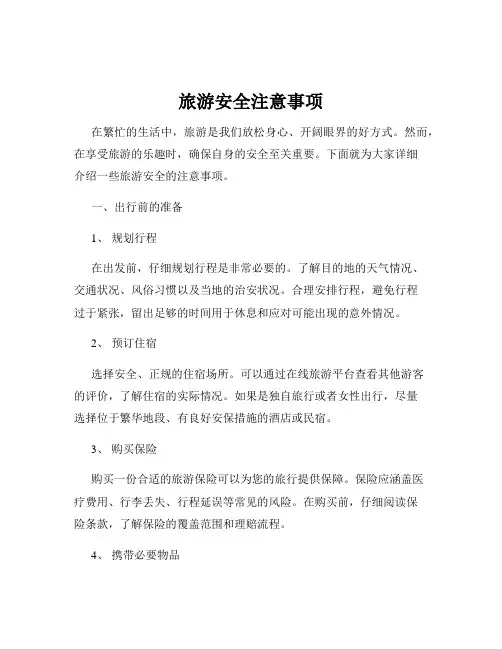 旅游安全注意事项

在繁忙的生活中，旅游是我们放松身心、开阔眼界的好方式。然而，在享受旅游的乐趣时，确保自身的安全至关重要。下面就为大家详细介绍一些旅游安全的注意事项。

一、出行前的准备

1、 规划行程

在出发前，仔细规划行程是非常必要的。了解目的地的天气情况、交通状况、风俗习惯以及当地的治安状况。合理安排行程，避免行程过于紧张，留出足够的时间用于休息和应对可能出现的意外情况。

2、 预订住宿

选择安全、正规的住宿场所。可以通过在线旅游平台查看其他游客的评价，了解住宿的实际情况。如果是独自旅行或者女性出行，尽量选择位于繁华地段、有良好安保措施的酒店或民宿。

3、 购买保险

购买一份合适的旅游保险可以为您的旅行提供保障。保险应涵盖医疗费用、行李丢失、行程延误等常见的风险。在购买前，仔细阅读保险条款，了解保险的覆盖范围和理赔流程。

4、 携带必要物品